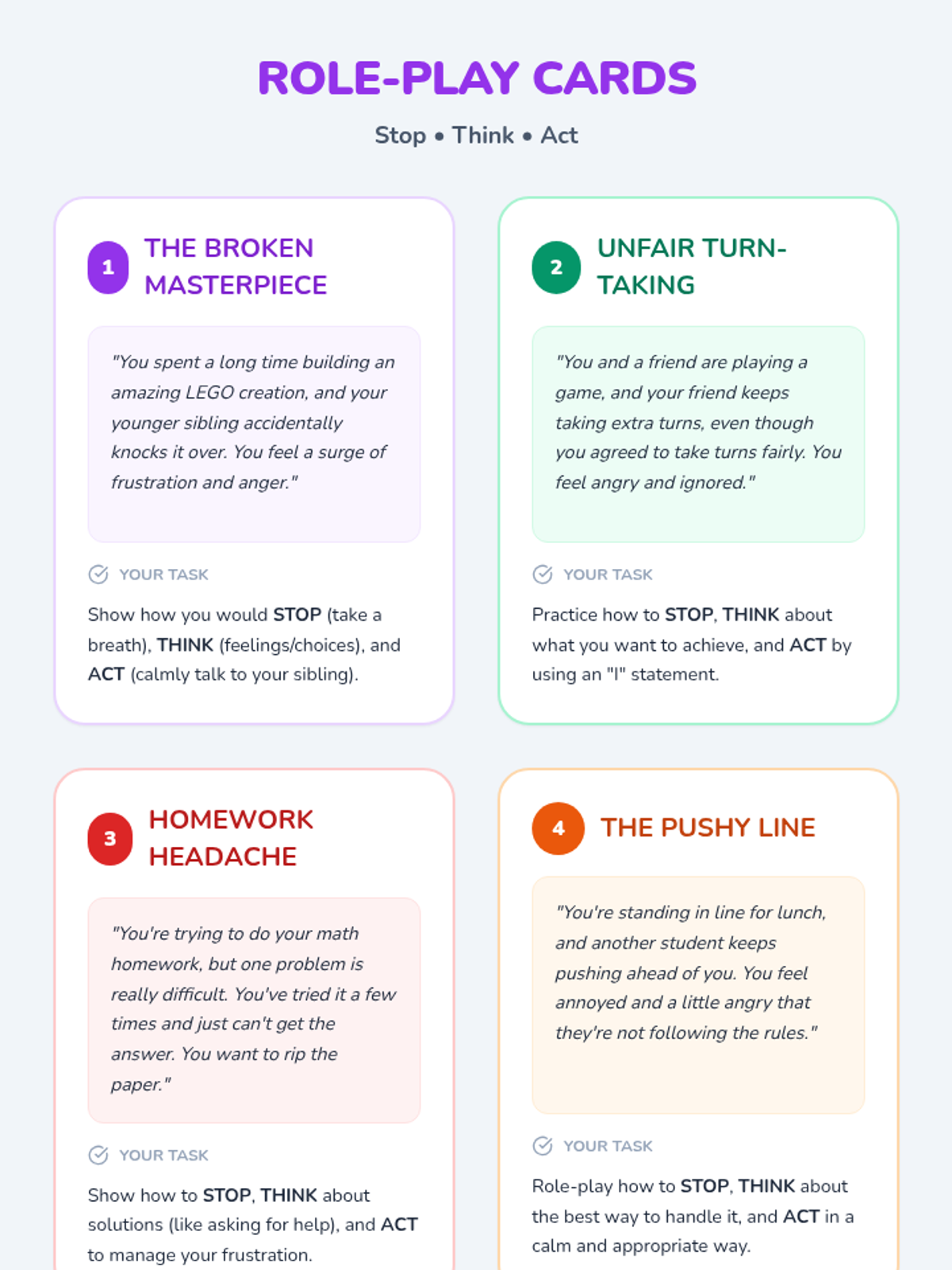 ROLE-PLAY CARDS

Stop • Think • Act

1

THE BROKEN MASTERPIECE

"You spent a long time building an amazing LEGO creation, and your younger sibling accidentally knocks it over. You feel a surge of frustration and anger."

YOUR TASK

Show how you would STOP (take a breath), THINK (feelings/choices), and ACT (calmly talk to your sibling).

2

UNFAIR TURN-TAKING

"You and a friend are playing a game, and your friend keeps taking extra turns, even though you agreed to take turns fairly. You feel angry and ignored."

YOUR TASK

Practice how to STOP, THINK about what you want to achieve, and ACT by using an "I" statement.

3

HOMEWORK HEADACHE

"You're trying to do your math homework, but one problem is really difficult. You've tried it a few times and just can't get the answer. You want to rip the paper."

YOUR TASK

Show how to STOP, THINK about solutions (like asking for help), and ACT to manage your frustration.

4

THE PUSHY LINE

"You're standing in line for lunch, and another student keeps pushing ahead of you. You feel annoyed and a little angry that they're not following the rules."

YOUR TASK

Role-play how to STOP, THINK about the best way to handle it, and ACT in a calm and appropriate way.